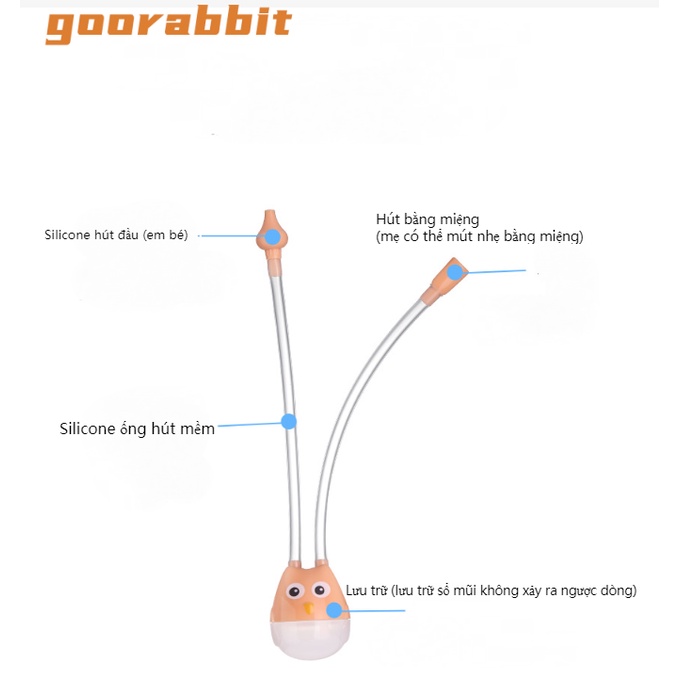 goorabbit

Silicone hút đầu (em bé)

Hút bằng miệng
(mẹ có thể mút nhẹ bằng miệng)

Silicone ống hút mềm

Lưu trữ (lưu trữ sổ mũi không xảy ra ngược dòng)